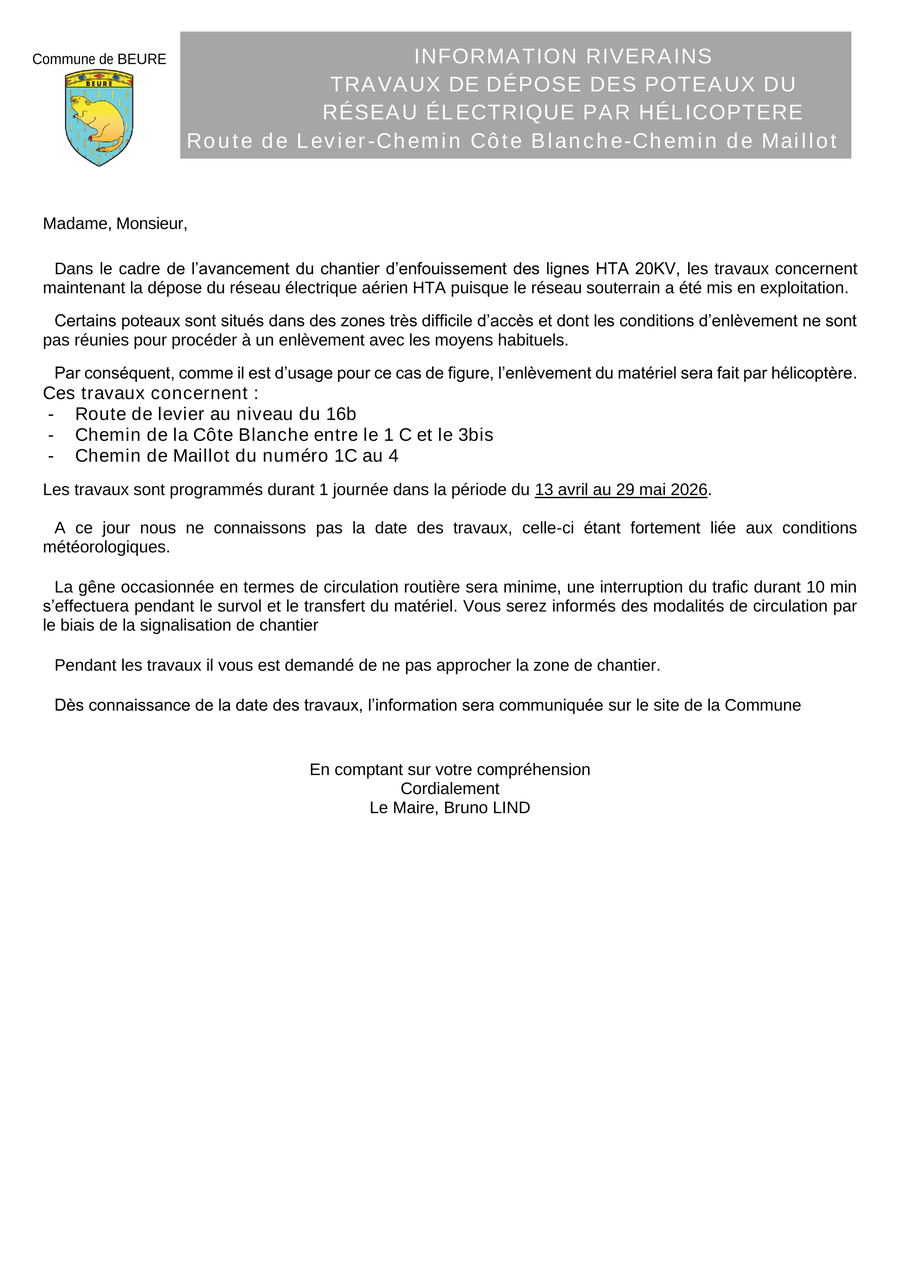 Commune de BEURE

BEURE

INFORMATION RIVERAINS
TRAVAUX DE DÉPOSE DES POTEAUX DU RÉSEAU ÉLECTRIQUE PAR HÉLICOPTERE
Route de Levier-Chemin Côte Blanche-Chemin de Maillot

Madame, Monsieur,

Dans le cadre de l’avancement du chantier d’enfouissement des lignes HTA 20KV, les travaux concernent maintenant la dépose du réseau électrique aérien HTA puisque le réseau souterrain a été mis en exploitation.

Certains poteaux sont situés dans des zones très difficile d’accès et dont les conditions d’enlèvement ne sont pas réunies pour procéder à un enlèvement avec les moyens habituels.

Par conséquent, comme il est d’usage pour ce cas de figure, l’enlèvement du matériel sera fait par hélicoptère.
Ces travaux concernent :
- Route de levier au niveau du 16b
- Chemin de la Côte Blanche entre le 1 C et le 3bis
- Chemin de Maillot du numéro 1C au 4

Les travaux sont programmés durant 1 journée dans la période du 13 avril au 29 mai 2026.

A ce jour nous ne connaissons pas la date des travaux, celle-ci étant fortement liée aux conditions météorologiques.

La gêne occasionnée en termes de circulation routière sera minime, une interruption du trafic durant 10 min s’effectuera pendant le survol et le transfert du matériel. Vous serez informés des modalités de circulation par le biais de la signalisation de chantier

Pendant les travaux il vous est demandé de ne pas approcher la zone de chantier.

Dès connaissance de la date des travaux, l’information sera communiquée sur le site de la Commune

En comptant sur votre compréhension
Cordialement
Le Maire, Bruno LIND